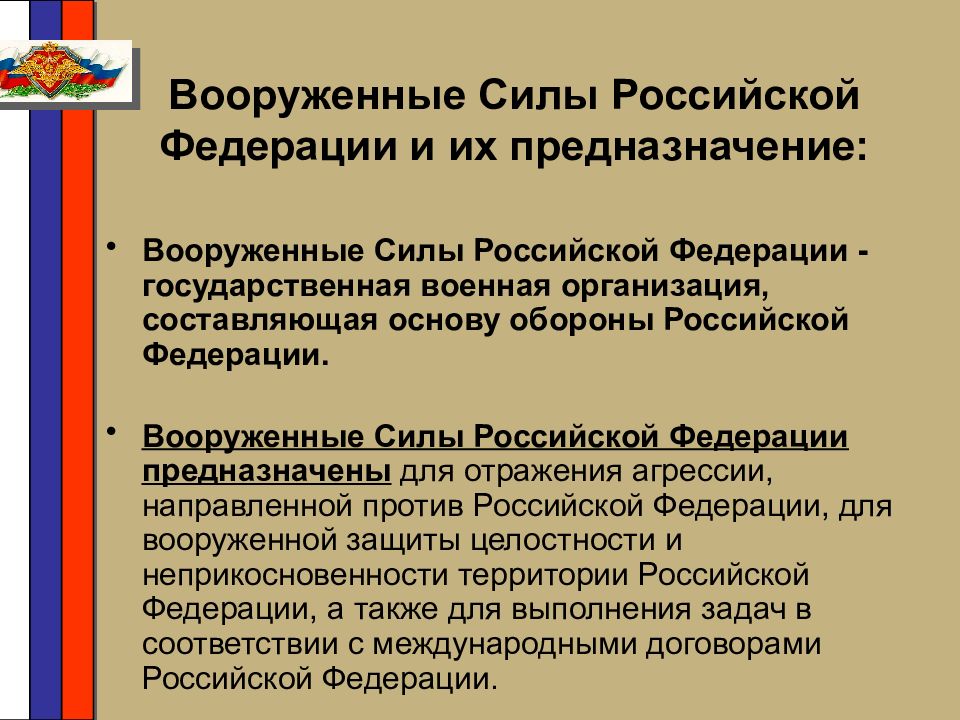 Вооруженные Силы Российской Федерации и их предназначение:

• Вооруженные Силы Российской Федерации - государственная военная организация, составляющая основу обороны Российской Федерации.

• Вооруженные Силы Российской Федерации предназначены для отражения агрессии, направленной против Российской Федерации, для вооруженной защиты целостности и неприкосновенности территории Российской Федерации, а также для выполнения задач в соответствии с международными договорами Российской Федерации.